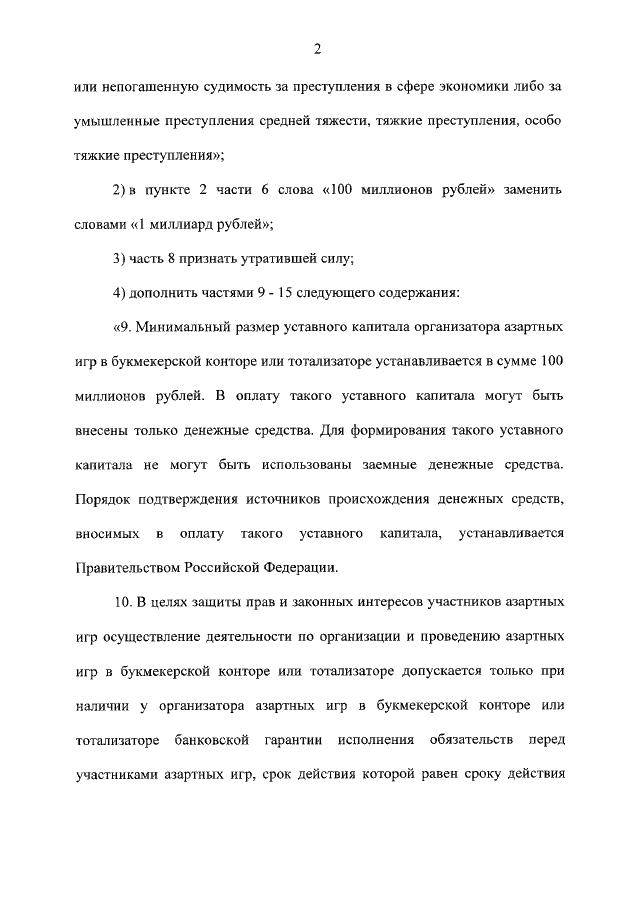 2

или непогашенную судимость за преступления в сфере экономики либо за умышленные преступления средней тяжести, тяжкие преступления, особо тяжкие преступления»;

2) в пункте 2 части 6 слова «100 миллионов рублей» заменить словами «1 миллиард рублей»;

3) часть 8 признать утратившей силу;

4) дополнить частями 9 - 15 следующего содержания:

«9. Минимальный размер уставного капитала организатора азартных игр в букмекерской конторе или тотализаторе устанавливается в сумме 100 миллионов рублей. В оплату такого уставного капитала могут быть внесены только денежные средства. Для формирования такого уставного капитала не могут быть использованы заемные денежные средства. Порядок подтверждения источников происхождения денежных средств, вносимых в оплату такого уставного капитала, устанавливается Правительством Российской Федерации.

10. В целях защиты прав и законных интересов участников азартных игр осуществление деятельности по организации и проведению азартных игр в букмекерской конторе или тотализаторе допускается только при наличии у организатора азартных игр в букмекерской конторе или тотализаторе банковской гарантии исполнения обязательств перед участниками азартных игр, срок действия которой равен сроку действия